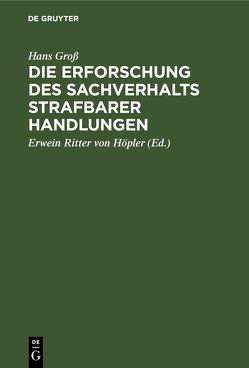 DE GRUYTER

Hans Groß

DIE ERFORSCHUNG DES SACHVERHALTS STRAFBARER HANDLUNGEN

Erwein Ritter von Höpler (Ed.)

DE
G